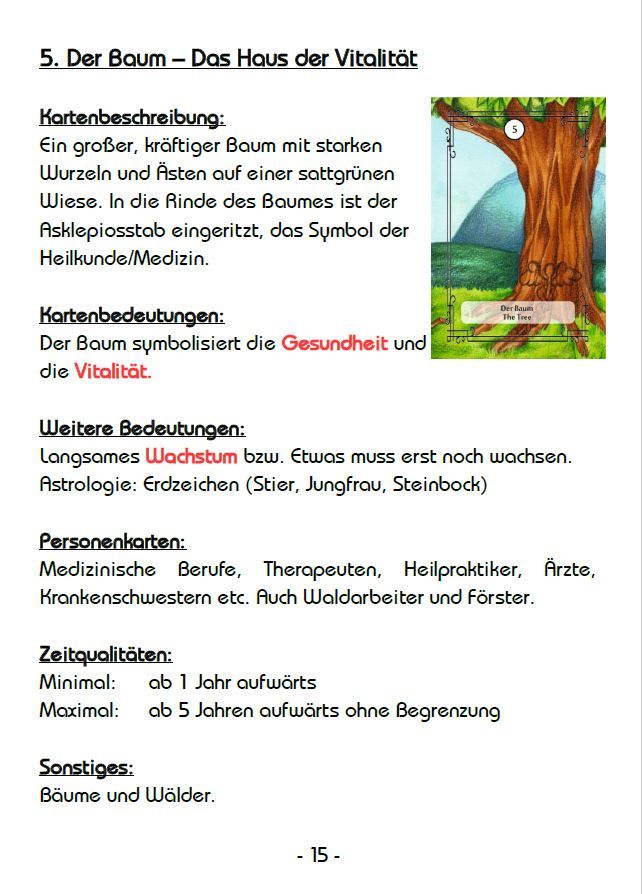 5. Der Baum – Das Haus der Vitalität

Kartenbeschreibung:
Ein großer, kräftiger Baum mit starken Wurzeln und Ästen auf einer sattgrünen Wiese. In die Rinde des Baumes ist der Asklepiosstab eingeritzt, das Symbol der Heilkunde/Medizin.

5

Der Baum
The Tree

Kartenbedeutungen:
Der Baum symbolisiert die Gesundheit und die Vitalität.

Weitere Bedeutungen:
Langsames Wachstum bzw. Etwas muss erst noch wachsen.
Astrologie: Erdzeichen (Stier, Jungfrau, Steinbock)

Personenkarten:
Medizinische Berufe, Therapeuten, Heilpraktiker, Ärzte, Krankenschwestern etc. Auch Waldarbeiter und Förster.

Zeitqualitäten:
Minimal: ab 1 Jahr aufwärts
Maximal: ab 5 Jahren aufwärts ohne Begrenzung

Sonstiges:
Bäume und Wälder.

- 15 -